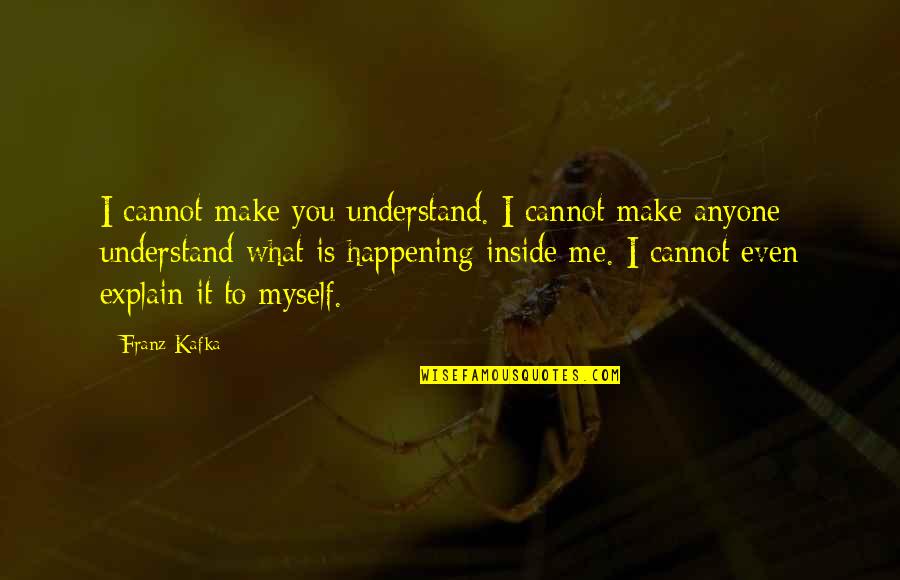 I cannot make you understand. I cannot make anyone understand what is happening inside me. I cannot even explain it to myself.

Franz Kafka

WISEFAMOUSQUOTES.COM